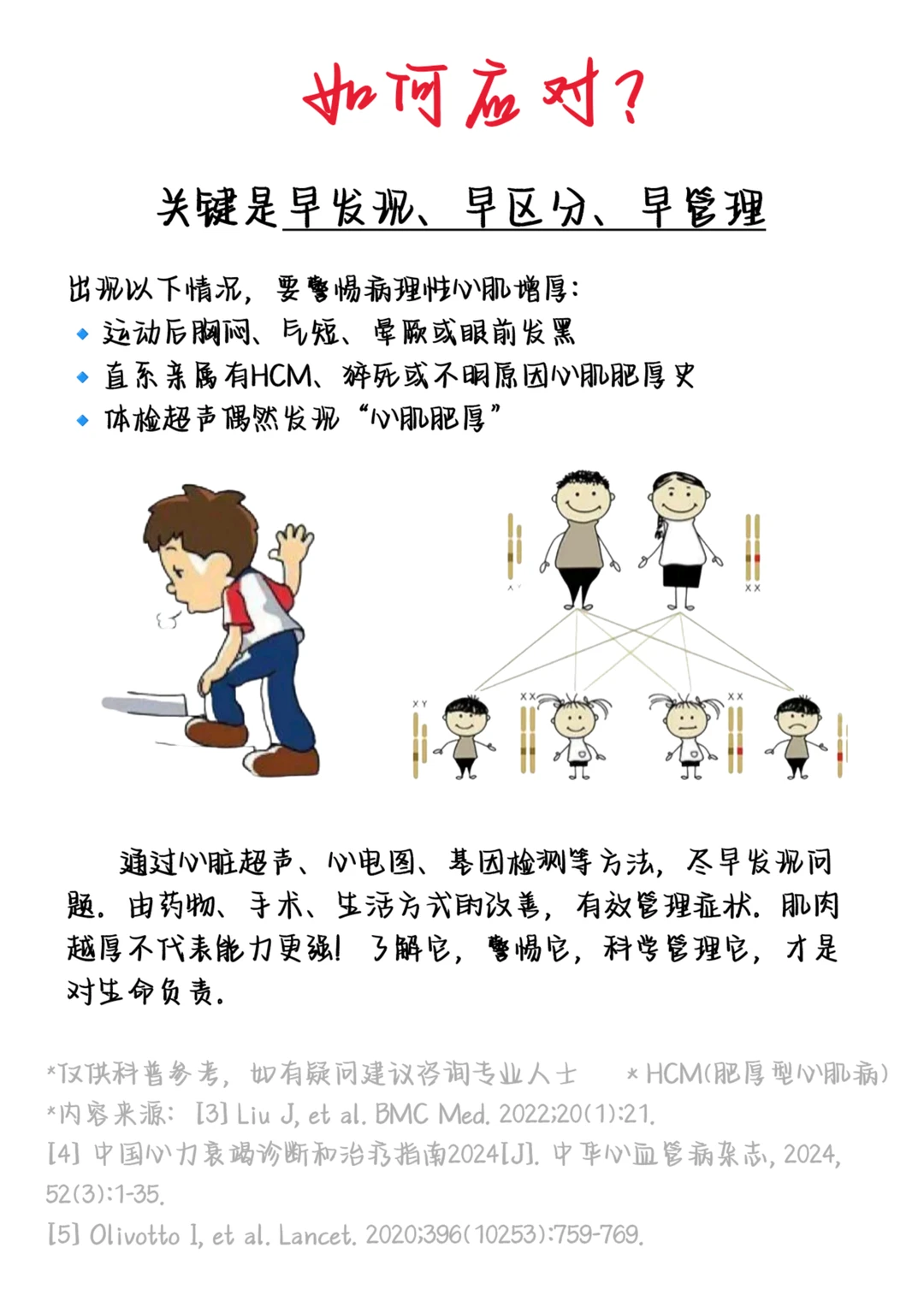 如何应对？

关键是早发现、早区分、早管理

出现以下情况，要警惕病理性心肌增厚：
◆ 运动后胸闷、气短、晕厥或眼前发黑
◆ 直系亲属有HCM、猝死或不明原因心肌肥厚史
◆ 体检超声偶然发现“心肌肥厚”

XY XX XY XX XX

通过心脏超声、心电图、基因检测等方法，尽早发现问题。由药物、手术、生活方式的改善，有效管理症状。肌肉越厚不代表能力更强！了解它，警惕它，科学管理它，才是对生命负责。

*仅供科普参考，如有疑问建议咨询专业人士　＊HCM(肥厚型心肌病)
*内容来源：[3] Liu J, et al. BMC Med. 2022;20(1):21.
[4] 中国心力衰竭诊断和治疗指南2024[J]. 中华心血管病杂志, 2024, 52(3):1-35.
[5] Olivotto I, et al. Lancet. 2020;396(10253):759-769.